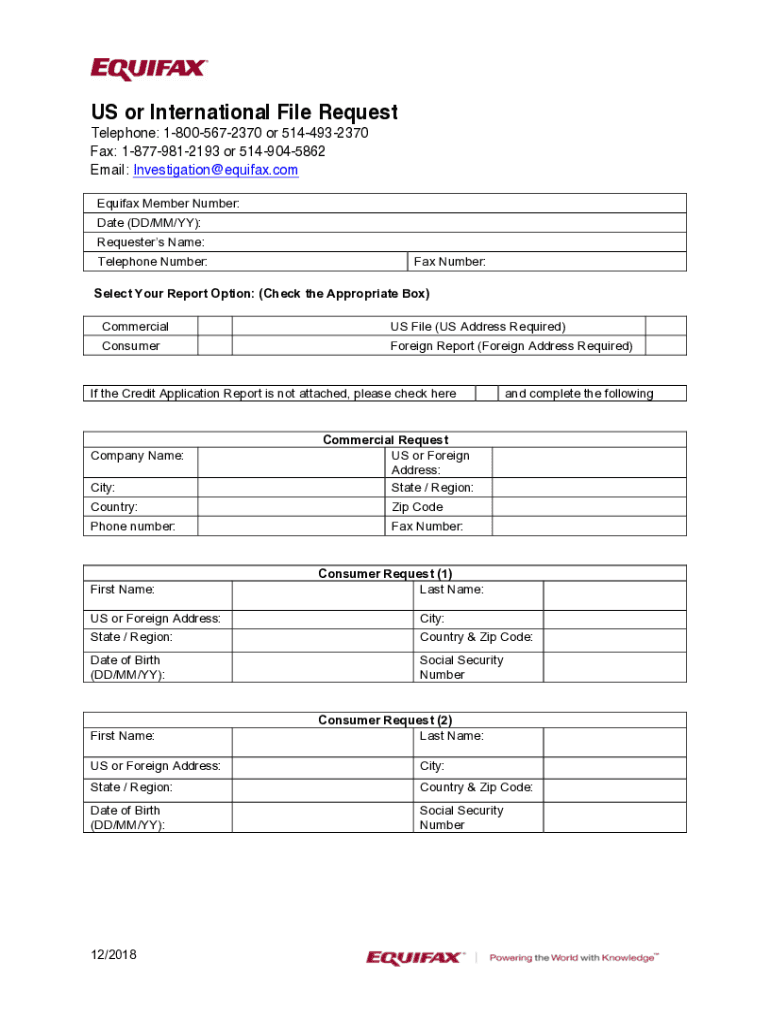 EQUIFAX

US or International File Request

Telephone: 1-800-567-2370 or 514-493-2370
Fax: 1-877-981-2193 or 514-904-5862
Email: Investigation@equifax.com

| Equifax Member Number: | |
|---|---|
| Date (DD/MM/YY): | |
| Requester's Name: | |
| Telephone Number: | Fax Number: |

Select Your Report Option: (Check the Appropriate Box)

| Commercial | | US File (US Address Required) | |
|---|---|---|---|
| Consumer | | Foreign Report (Foreign Address Required) | |

| If the Credit Application Report is not attached, please check here | | and complete the following |
|---|---|---|

Commercial Request

| Company Name: | | US or Foreign Address: | |
|---|---|---|---|
| City: | | State / Region: | |
| Country: | | Zip Code | |
| Phone number: | | Fax Number: | |

Consumer Request (1)

| First Name: | | Last Name: | |
|---|---|---|---|
| US or Foreign Address: | | City: | |
| State / Region: | | Country & Zip Code: | |
| Date of Birth (DD/MM/YY): | | Social Security Number | |

Consumer Request (2)

| First Name: | | Last Name: | |
|---|---|---|---|
| US or Foreign Address: | | City: | |
| State / Region: | | Country & Zip Code: | |
| Date of Birth (DD/MM/YY): | | Social Security Number | |

12/2018

EQUIFAX | Powering the World with Knowledge™